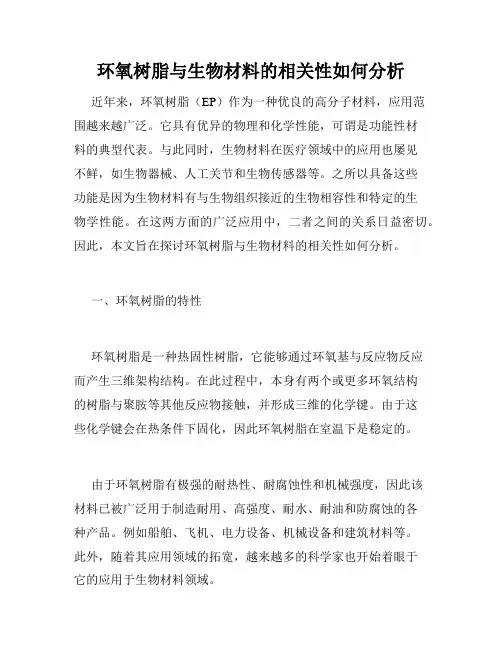 环氧树脂与生物材料的相关性如何分析

近年来，环氧树脂（EP）作为一种优良的高分子材料，应用范围越来越广泛。它具有优异的物理和化学性能，可谓是功能性材料的典型代表。与此同时，生物材料在医疗领域中的应用也屡见不鲜，如生物器械、人工关节和生物传感器等。之所以具备这些功能是因为生物材料有与生物组织接近的生物相容性和特定的生物学性能。在这两方面的广泛应用中，二者之间的关系日益密切。因此，本文旨在探讨环氧树脂与生物材料的相关性如何分析。

一、环氧树脂的特性

环氧树脂是一种热固性树脂，它能够通过环氧基与反应物反应而产生三维架构结构。在此过程中，本身有两个或更多环氧结构的树脂与聚胺等其他反应物接触，并形成三维的化学键。由于这些化学键会在热条件下固化，因此环氧树脂在室温下是稳定的。

由于环氧树脂有极强的耐热性、耐腐蚀性和机械强度，因此该材料已被广泛用于制造耐用、高强度、耐水、耐油和防腐蚀的各种产品。例如船舶、飞机、电力设备、机械设备和建筑材料等。此外，随着其应用领域的拓宽，越来越多的科学家也开始着眼于它的应用于生物材料领域。